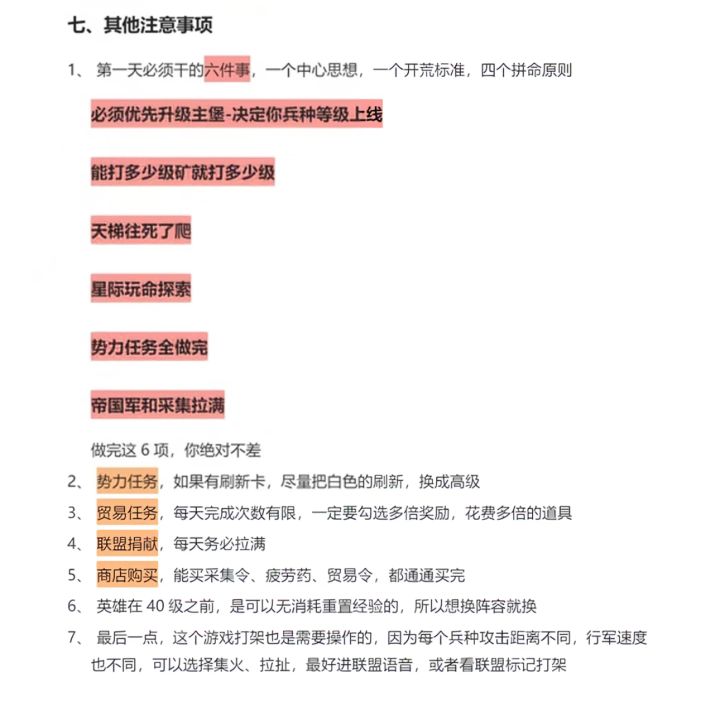 七、其他注意事项

1、 第一天必须干的六件事，一个中心思想，一个开荒标准，四个拼命原则

必须优先升级主堡-决定你兵种等级上线

能打多少级矿就打多少级

天梯往死了爬

星际玩命探索

势力任务全做完

帝国军和采集拉满

做完这 6 项，你绝对不差

2、 势力任务，如果有刷新卡，尽量把白色的刷新，换成高级

3、 贸易任务，每天完成次数有限，一定要勾选多倍奖励，花费多倍的道具

4、 联盟捐献，每天务必拉满

5、 商店购买，能买采集令、疲劳药、贸易令，都通通买完

6、 英雄在 40 级之前，是可以无消耗重置经验的，所以想换阵容就换

7、 最后一点，这个游戏打架也是需要操作的，因为每个兵种攻击距离不同，行军速度也不同，可以选择集火、拉扯，最好进联盟语音，或者看联盟标记打架